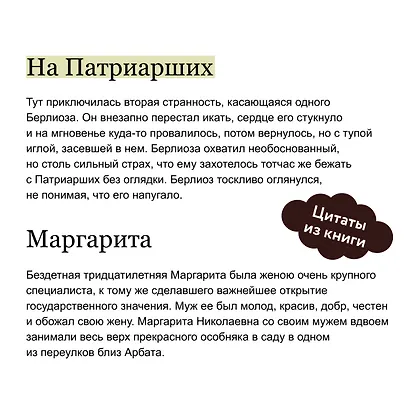 На Патриарших

Тут приключилась вторая странность, касающаяся одного Берлиоза. Он внезапно перестал икать, сердце его стукнуло и на мгновенье куда-то провалилось, потом вернулось, но с тупой иглой, засевшей в нем. Берлиоза охватил необоснованный, но столь сильный страх, что ему захотелось тотчас же бежать с Патриарших без оглядки. Берлиоз тоскливо оглянулся, не понимая, что его напугало.

Цитаты из книги

Маргарита

Бездетная тридцатилетняя Маргарита была женою очень крупного специалиста, к тому же сделавшего важнейшее открытие государственного значения. Муж ее был молод, красив, добр, честен и обожал свою жену. Маргарита Николаевна со своим мужем вдвоем занимали весь верх прекрасного особняка в саду в одном из переулков близ Арбата.